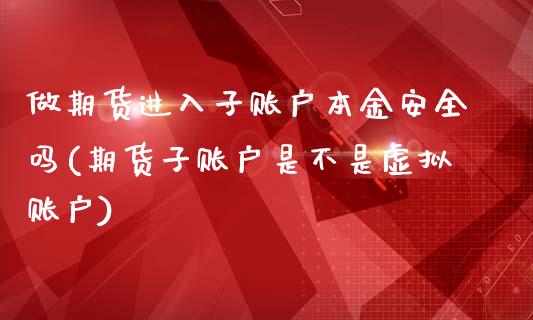 做期货进入子账户本金安全吗(期货子账户是不是虚拟账户)